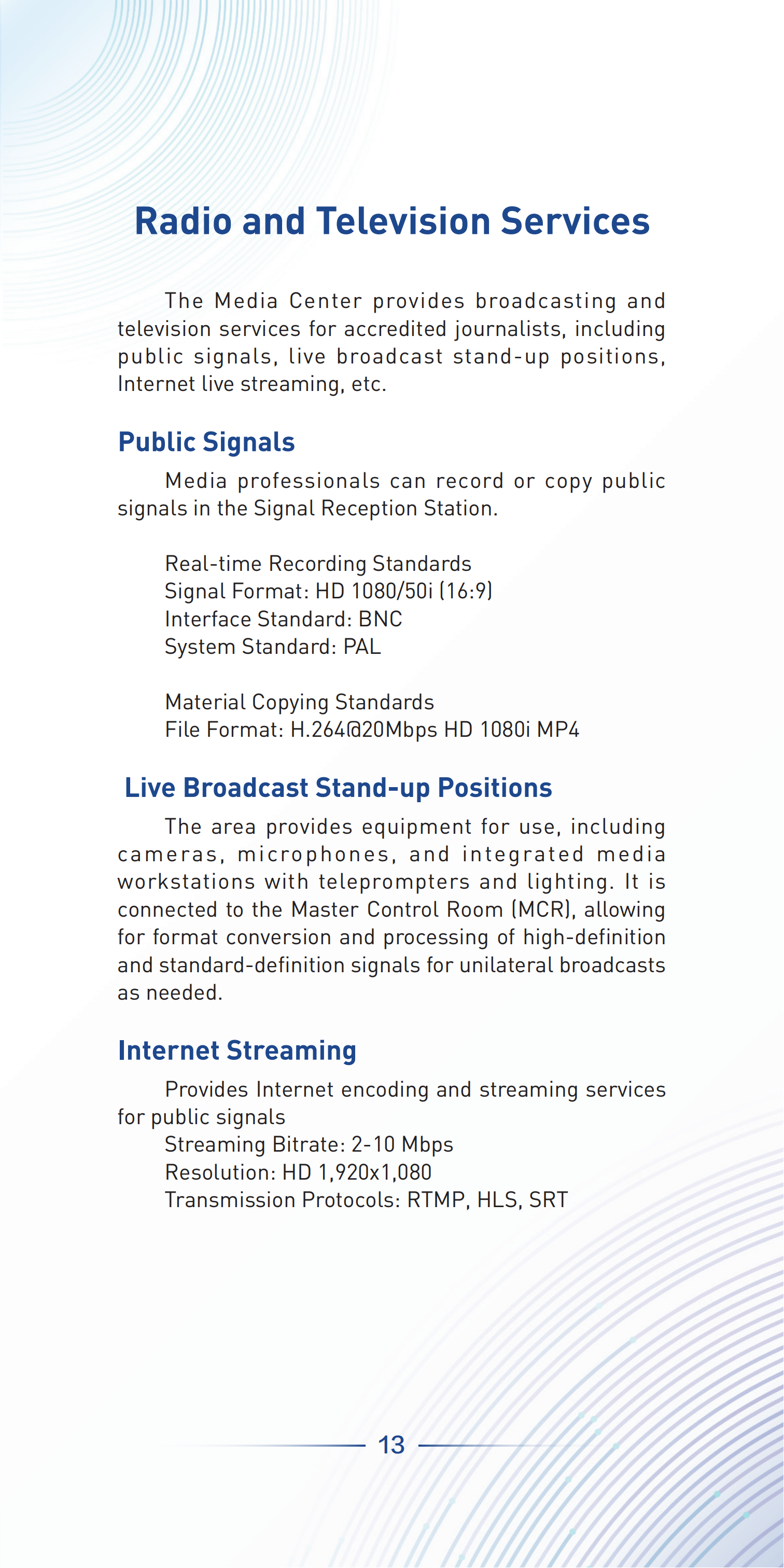 Radio and Television Services

The Media Center provides broadcasting and television services for accredited journalists, including public signals, live broadcast stand-up positions, Internet live streaming, etc.

Public Signals

Media professionals can record or copy public signals in the Signal Reception Station.

Real-time Recording Standards
Signal Format: HD 1080/50i (16:9)
Interface Standard: BNC
System Standard: PAL

Material Copying Standards
File Format: H.264@20Mbps HD 1080i MP4

Live Broadcast Stand-up Positions

The area provides equipment for use, including cameras, microphones, and integrated media workstations with teleprompters and lighting. It is connected to the Master Control Room (MCR), allowing for format conversion and processing of high-definition and standard-definition signals for unilateral broadcasts as needed.

Internet Streaming

Provides Internet encoding and streaming services for public signals
Streaming Bitrate: 2-10 Mbps
Resolution: HD 1,920x1,080
Transmission Protocols: RTMP, HLS, SRT

13